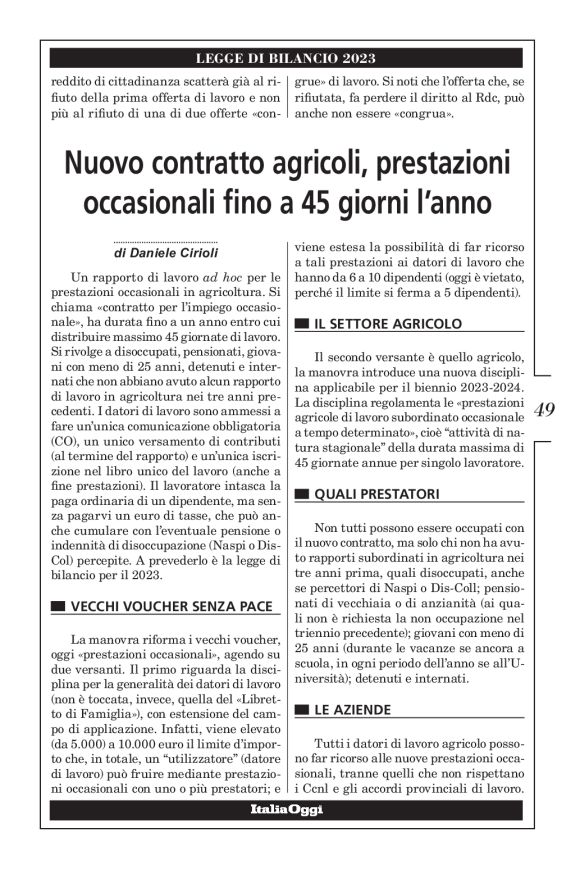 LEGGE DI BILANCIO 2023

reddito di cittadinanza scatterà già al rifiuto della prima offerta di lavoro e non più al rifiuto di una di due offerte «congrue» di lavoro. Si noti che l'offerta che, se rifiutata, fa perdere il diritto al Rdc, può anche non essere «congrua».

Nuovo contratto agricoli, prestazioni occasionali fino a 45 giorni l'anno

di Daniele Cirioli

Un rapporto di lavoro ad hoc per le prestazioni occasionali in agricoltura. Si chiama «contratto per l'impiego occasionale», ha durata fino a un anno entro cui distribuire massimo 45 giornate di lavoro. Si rivolge a disoccupati, pensionati, giovani con meno di 25 anni, detenuti e internati che non abbiano avuto alcun rapporto di lavoro in agricoltura nei tre anni precedenti. I datori di lavoro sono ammessi a fare un'unica comunicazione obbligatoria (CO), un unico versamento di contributi (al termine del rapporto) e un'unica iscrizione nel libro unico del lavoro (anche a fine prestazioni). Il lavoratore intasca la paga ordinaria di un dipendente, ma senza pagarvi un euro di tasse, che può anche cumulare con l'eventuale pensione o indennità di disoccupazione (Naspi o Dis-Col) percepite. A prevederlo è la legge di bilancio per il 2023.

VECCHI VOUCHER SENZA PACE

La manovra riforma i vecchi voucher, oggi «prestazioni occasionali», agendo su due versanti. Il primo riguarda la disciplina per la generalità dei datori di lavoro (non è toccata, invece, quella del «Libretto di Famiglia»), con estensione del campo di applicazione. Infatti, viene elevato (da 5.000) a 10.000 euro il limite d'importo che, in totale, un "utilizzatore" (datore di lavoro) può fruire mediante prestazioni occasionali con uno o più prestatori; e viene estesa la possibilità di far ricorso a tali prestazioni ai datori di lavoro che hanno da 6 a 10 dipendenti (oggi è vietato, perché il limite si ferma a 5 dipendenti).

IL SETTORE AGRICOLO

Il secondo versante è quello agricolo, la manovra introduce una nuova disciplina applicabile per il biennio 2023-2024. La disciplina regolamenta le «prestazioni agricole di lavoro subordinato occasionale a tempo determinato», cioè "attività di natura stagionale" della durata massima di 45 giornate annue per singolo lavoratore.

QUALI PRESTATORI

Non tutti possono essere occupati con il nuovo contratto, ma solo chi non ha avuto rapporti subordinati in agricoltura nei tre anni prima, quali disoccupati, anche se percettori di Naspi o Dis-Coll; pensionati di vecchiaia o di anzianità (ai quali non è richiesta la non occupazione nel triennio precedente); giovani con meno di 25 anni (durante le vacanze se ancora a scuola, in ogni periodo dell'anno se all'Università); detenuti e internati.

LE AZIENDE

Tutti i datori di lavoro agricolo possono far ricorso alle nuove prestazioni occasionali, tranne quelli che non rispettano i Ccnl e gli accordi provinciali di lavoro.

49

ItaliaOggi